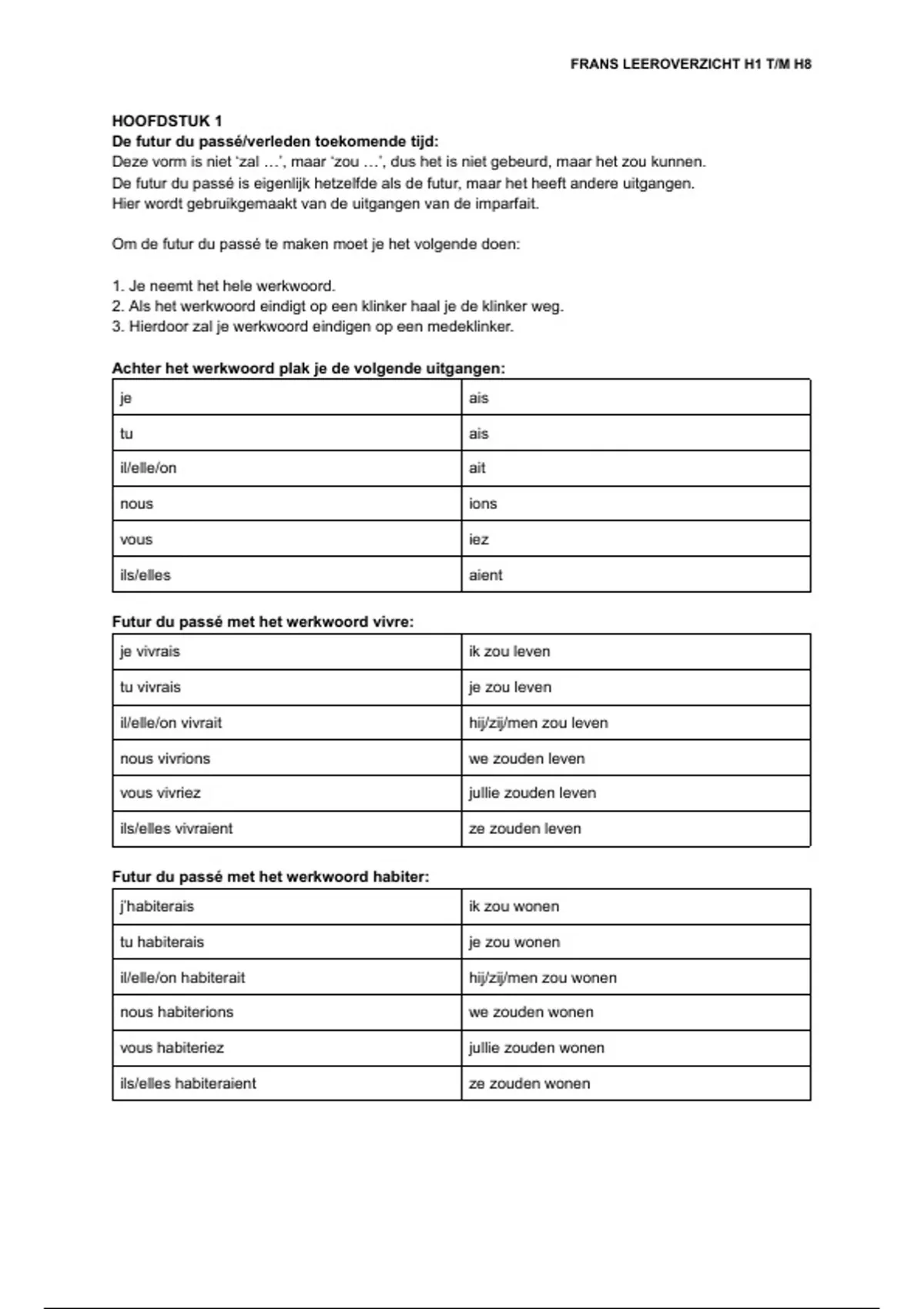 FRANS LEEROVERZICHT H1 T/M H8

HOOFDSTUK 1
De futur du passé/verleden toekomende tijd:
Deze vorm is niet 'zal …', maar 'zou …', dus het is niet gebeurd, maar het zou kunnen.
De futur du passé is eigenlijk hetzelfde als de futur, maar het heeft andere uitgangen.
Hier wordt gebruikgemaakt van de uitgangen van de imparfait.

Om de futur du passé te maken moet je het volgende doen:

1. Je neemt het hele werkwoord.
2. Als het werkwoord eindigt op een klinker haal je de klinker weg.
3. Hierdoor zal je werkwoord eindigen op een medeklinker.

Achter het werkwoord plak je de volgende uitgangen:

| je | ais |
|---|---|
| tu | ais |
| il/elle/on | ait |
| nous | ions |
| vous | iez |
| ils/elles | aient |

Futur du passé met het werkwoord vivre:

| je vivrais | ik zou leven |
|---|---|
| tu vivrais | je zou leven |
| il/elle/on vivrait | hij/zij/men zou leven |
| nous vivrions | we zouden leven |
| vous vivriez | jullie zouden leven |
| ils/elles vivraient | ze zouden leven |

Futur du passé met het werkwoord habiter:

| j'habiterais | ik zou wonen |
|---|---|
| tu habiterais | je zou wonen |
| il/elle/on habiterait | hij/zij/men zou wonen |
| nous habiterions | we zouden wonen |
| vous habiteriez | jullie zouden wonen |
| ils/elles habiteraient | ze zouden wonen |